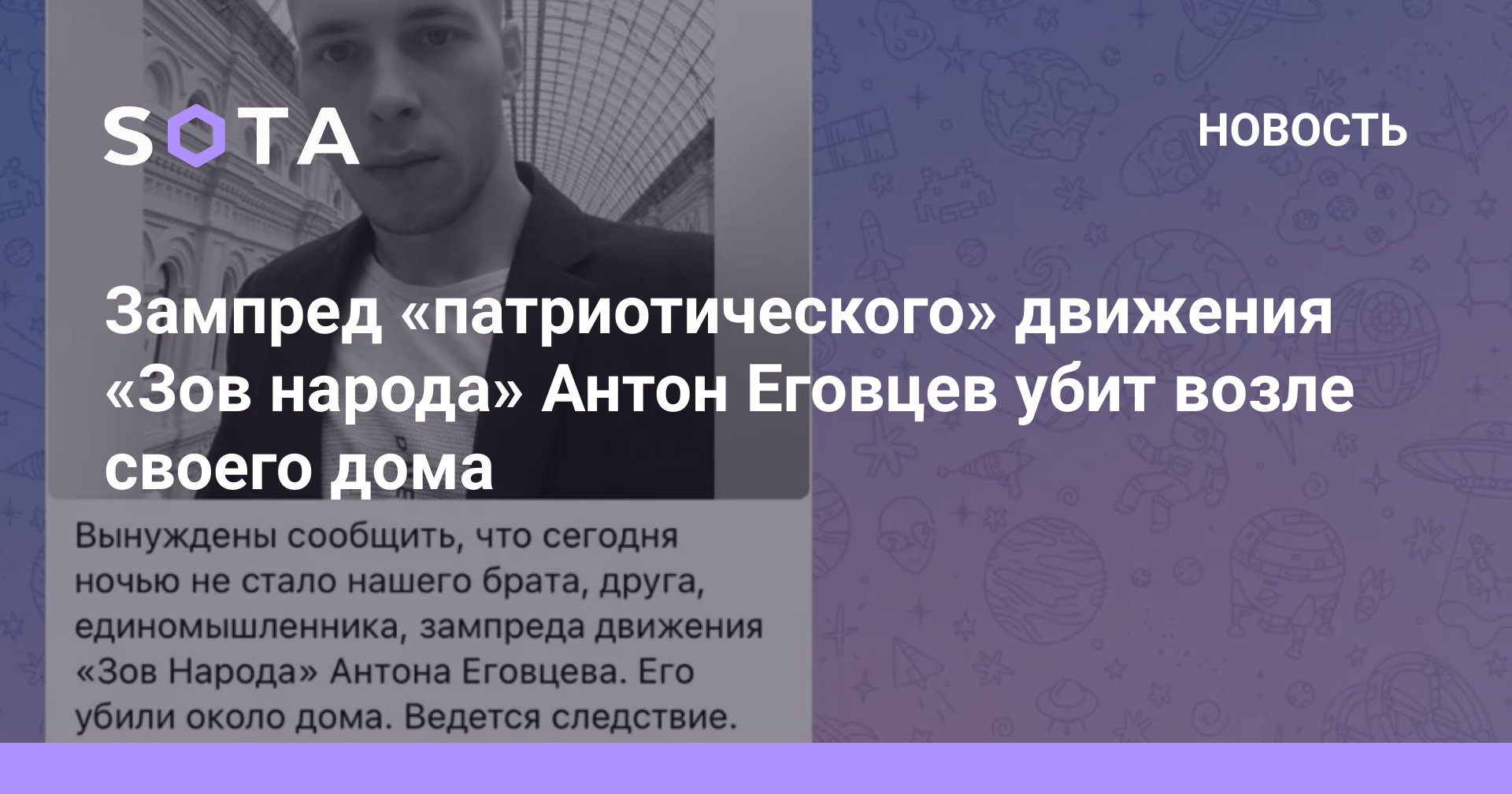 SOTA

НОВОСТЬ

Зампред «патриотического» движения «Зов народа» Антон Еговцев убит возле своего дома

Вынуждены сообщить, что сегодня ночью не стало нашего брата, друга, единомышленника, зампреда движения «Зов Народа» Антона Еговцева. Его убили около дома. Ведется следствие.